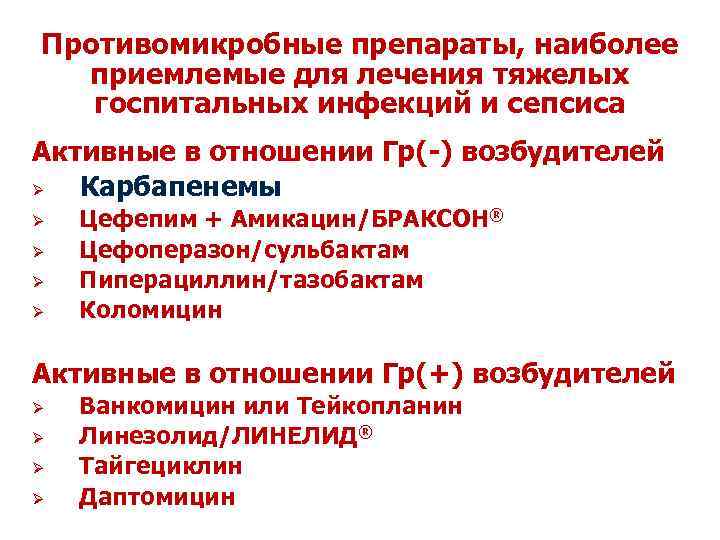 Противомикробные препараты, наиболее приемлемые для лечения тяжелых госпитальных инфекций и сепсиса

Активные в отношении Гр(-) возбудителей
➢ Карбапенемы
➢ Цефепим + Амикацин/БРАКСОН®
➢ Цефоперазон/сульбактам
➢ Пиперациллин/тазобактам
➢ Коломицин

Активные в отношении Гр(+) возбудителей
➢ Ванкомицин или Тейкопланин
➢ Линезолид/ЛИНЕЛИД®
➢ Тайгециклин
➢ Даптомицин